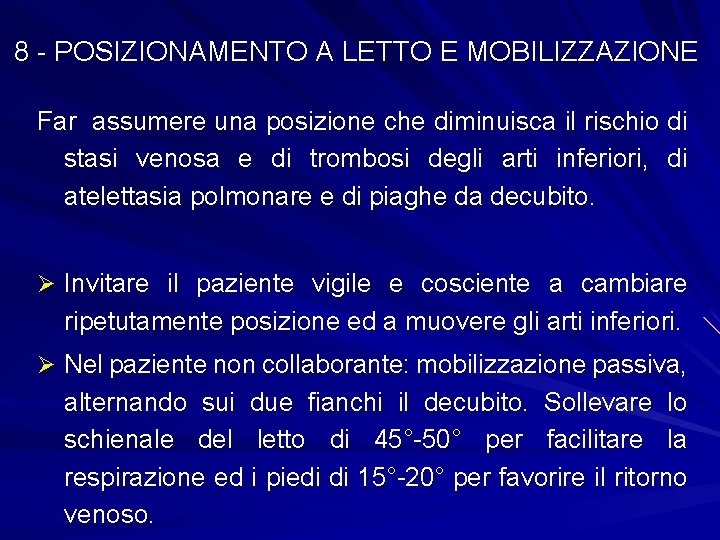 8 - POSIZIONAMENTO A LETTO E MOBILIZZAZIONE

Far assumere una posizione che diminuisca il rischio di stasi venosa e di trombosi degli arti inferiori, di atelettasia polmonare e di piaghe da decubito.

➢ Invitare il paziente vigile e cosciente a cambiare ripetutamente posizione ed a muovere gli arti inferiori.

➢ Nel paziente non collaborante: mobilizzazione passiva, alternando sui due fianchi il decubito. Sollevare lo schienale del letto di 45°-50° per facilitare la respirazione ed i piedi di 15°-20° per favorire il ritorno venoso.